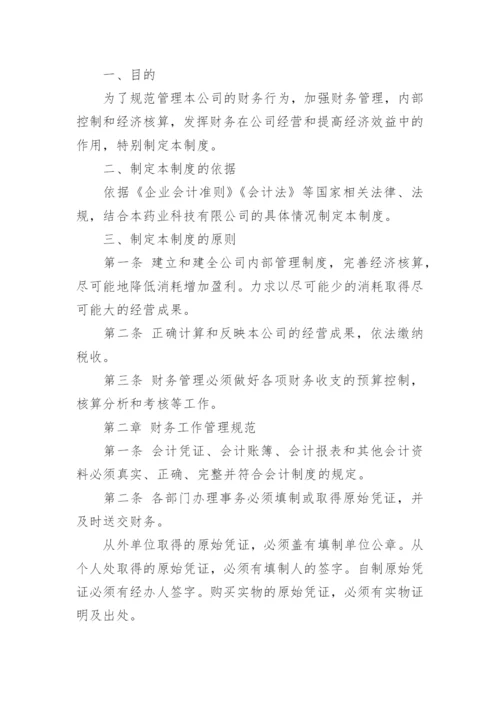 一、目的

为了规范管理本公司的财务行为，加强财务管理，内部控制和经济核算，发挥财务在公司经营和提高经济效益中的作用，特别制定本制度。

二、制定本制度的依据

依据《企业会计准则》《会计法》等国家相关法律、法规，结合本药业科技有限公司的具体情况制定本制度。

三、制定本制度的原则

第一条 建立和建全公司内部管理制度，完善经济核算，尽可能地降低消耗增加盈利。力求以尽可能少的消耗取得尽可能大的经营成果。

第二条 正确计算和反映本公司的经营成果，依法缴纳税收。

第三条 财务管理必须做好各项财务收支的预算控制，核算分析和考核等工作。

第二章 财务工作管理规范

第一条 会计凭证、会计账簿、会计报表和其他会计资料必须真实、正确、完整并符合会计制度的规定。

第二条 各部门办理事务必须填制或取得原始凭证，并及时送交财务。

从外单位取得的原始凭证，必须盖有填制单位公章。从个人处取得的原始凭证，必须有填制人的签字。自制原始凭证必须有经办人签字。购买实物的原始凭证，必须有实物证明及出处。